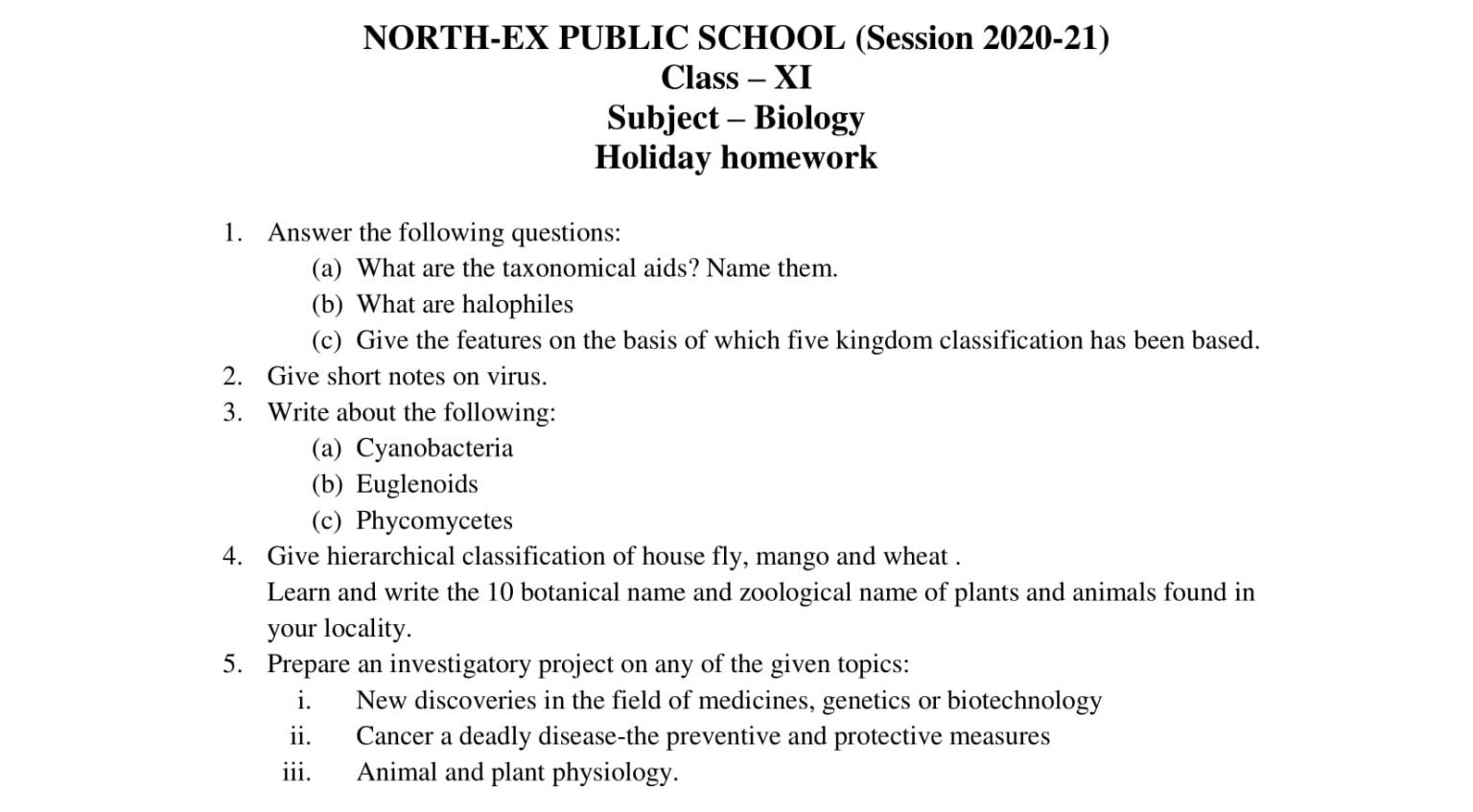 NORTH-EX PUBLIC SCHOOL (Session 2020-21)
Class – XI
Subject – Biology
Holiday homework

1. Answer the following questions:
(a) What are the taxonomical aids? Name them.
(b) What are halophiles
(c) Give the features on the basis of which five kingdom classification has been based.
2. Give short notes on virus.
3. Write about the following:
(a) Cyanobacteria
(b) Euglenoids
(c) Phycomycetes
4. Give hierarchical classification of house fly, mango and wheat .
Learn and write the 10 botanical name and zoological name of plants and animals found in your locality.
5. Prepare an investigatory project on any of the given topics:
i. New discoveries in the field of medicines, genetics or biotechnology
ii. Cancer a deadly disease-the preventive and protective measures
iii. Animal and plant physiology.